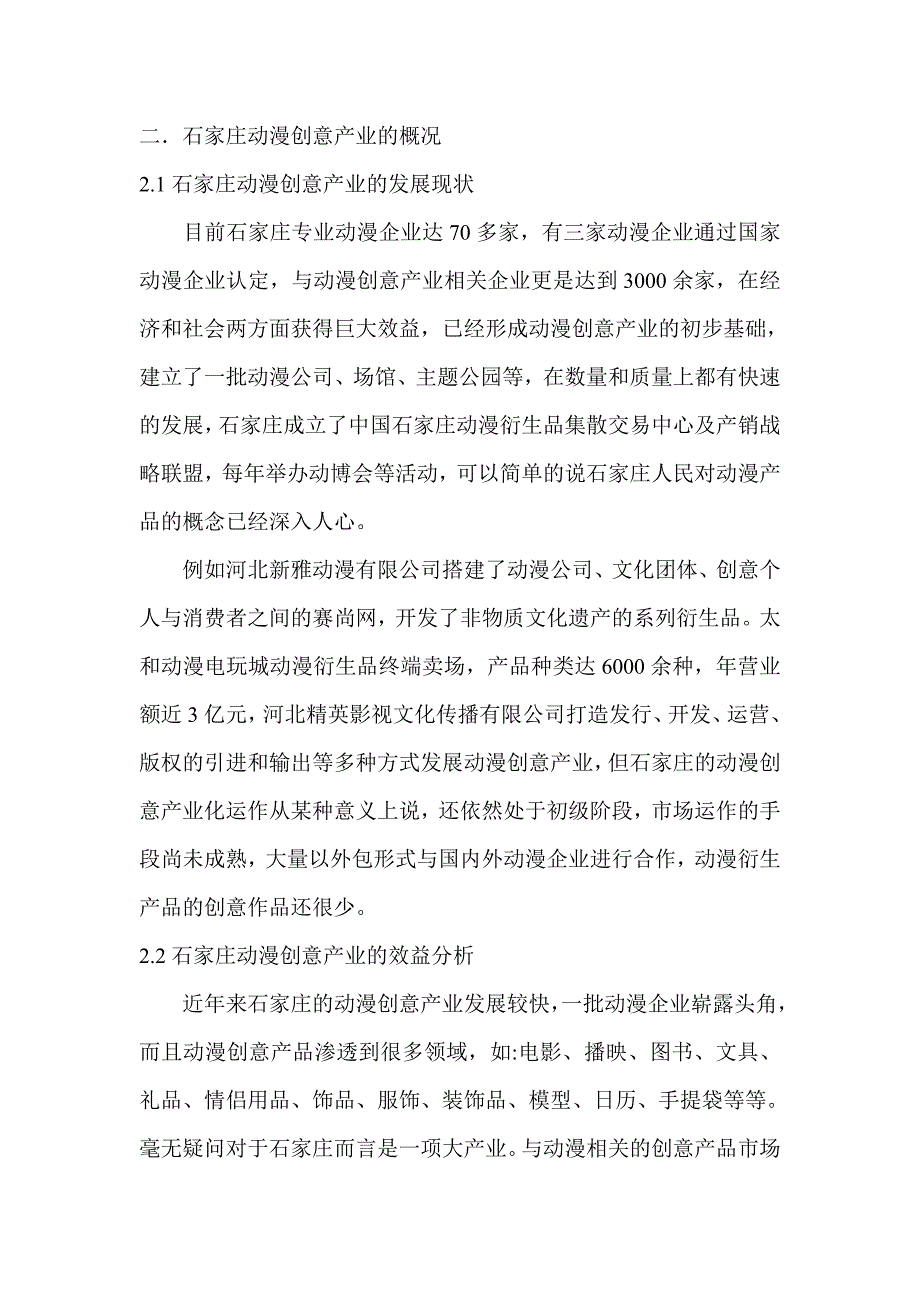 二．石家庄动漫创意产业的概况

2.1 石家庄动漫创意产业的发展现状

目前石家庄专业动漫企业达 70 多家，有三家动漫企业通过国家动漫企业认定，与动漫创意产业相关企业更是达到 3000 余家，在经济和社会两方面获得巨大效益，已经形成动漫创意产业的初步基础，建立了一批动漫公司、场馆、主题公园等，在数量和质量上都有快速的发展，石家庄成立了中国石家庄动漫衍生品集散交易中心及产销战略联盟，每年举办动博会等活动，可以简单的说石家庄人民对动漫产品的概念已经深入人心。

例如河北新雅动漫有限公司搭建了动漫公司、文化团体、创意个人与消费者之间的赛尚网，开发了非物质文化遗产的系列衍生品。太和动漫电玩城动漫衍生品终端卖场，产品种类达 6000 余种，年营业额近 3 亿元，河北精英影视文化传播有限公司打造发行、开发、运营、版权的引进和输出等多种方式发展动漫创意产业，但石家庄的动漫创意产业化运作从某种意义上说，还依然处于初级阶段，市场运作的手段尚未成熟，大量以外包形式与国内外动漫企业进行合作，动漫衍生产品的创意作品还很少。

2.2 石家庄动漫创意产业的效益分析

近年来石家庄的动漫创意产业发展较快，一批动漫企业崭露头角，而且动漫创意产品渗透到很多领域，如:电影、播映、图书、文具、礼品、情侣用品、饰品、服饰、装饰品、模型、日历、手提袋等等。毫无疑问对于石家庄而言是一项大产业。与动漫相关的创意产品市场